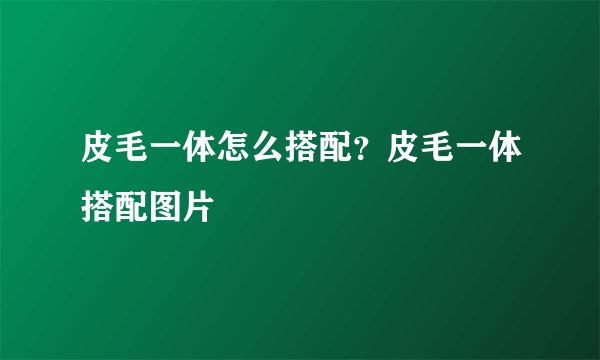 皮毛一体怎么搭配？皮毛一体搭配图片